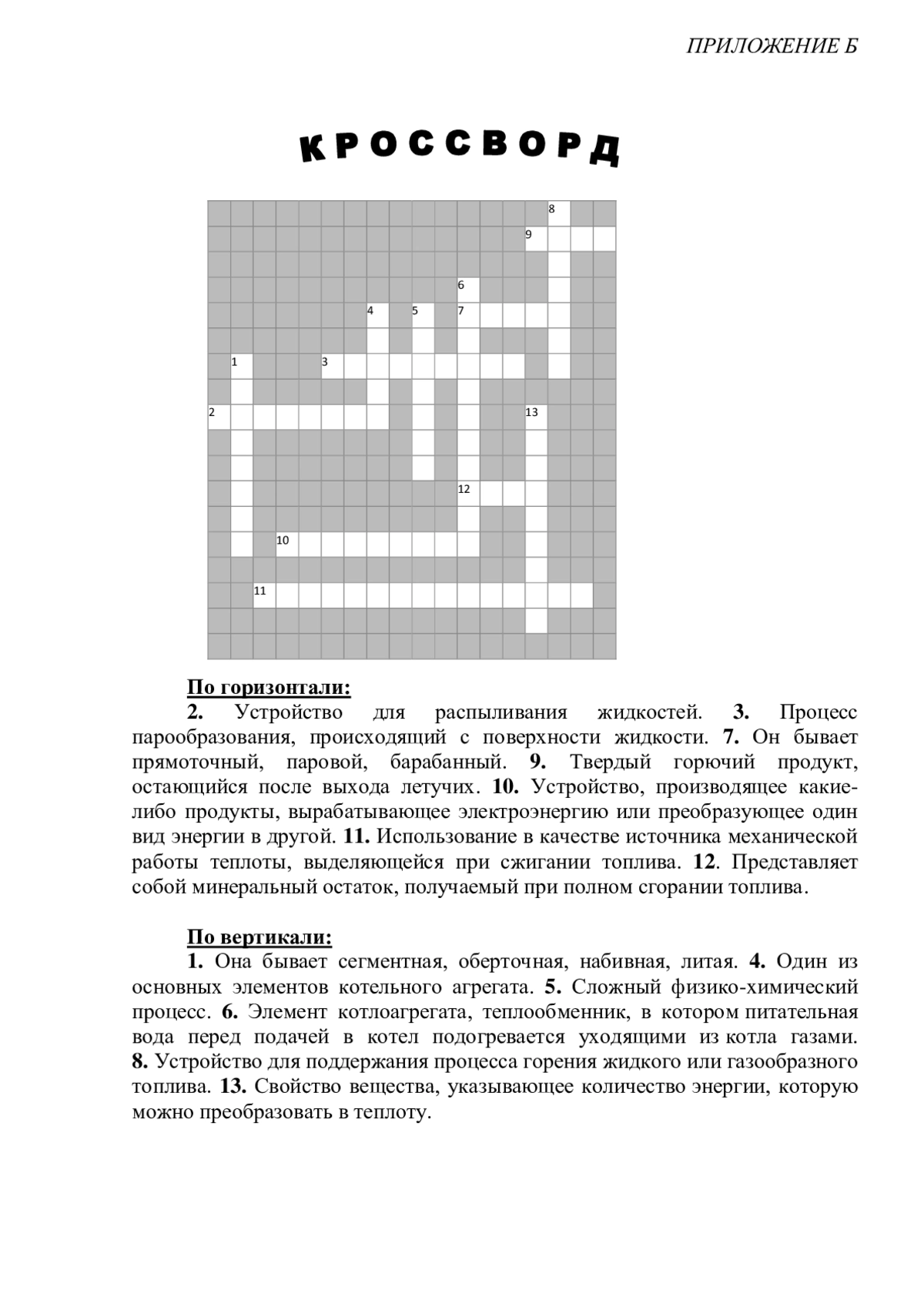 ПРИЛОЖЕНИЕ Б

КРОССВОРД

8
9
6
4 5 7
1 3
2 13
12
10
11

По горизонтали:

2. Устройство для распыливания жидкостей. 3. Процесс парообразования, происходящий с поверхности жидкости. 7. Он бывает прямоточный, паровой, барабанный. 9. Твердый горючий продукт, остающийся после выхода летучих. 10. Устройство, производящее какие-либо продукты, вырабатывающее электроэнергию или преобразующее один вид энергии в другой. 11. Использование в качестве источника механической работы теплоты, выделяющейся при сжигании топлива. 12. Представляет собой минеральный остаток, получаемый при полном сгорании топлива.

По вертикали:

1. Она бывает сегментная, оберточная, набивная, литая. 4. Один из основных элементов котельного агрегата. 5. Сложный физико-химический процесс. 6. Элемент котлоагрегата, теплообменник, в котором питательная вода перед подачей в котел подогревается уходящими из котла газами. 8. Устройство для поддержания процесса горения жидкого или газообразного топлива. 13. Свойство вещества, указывающее количество энергии, которую можно преобразовать в теплоту.